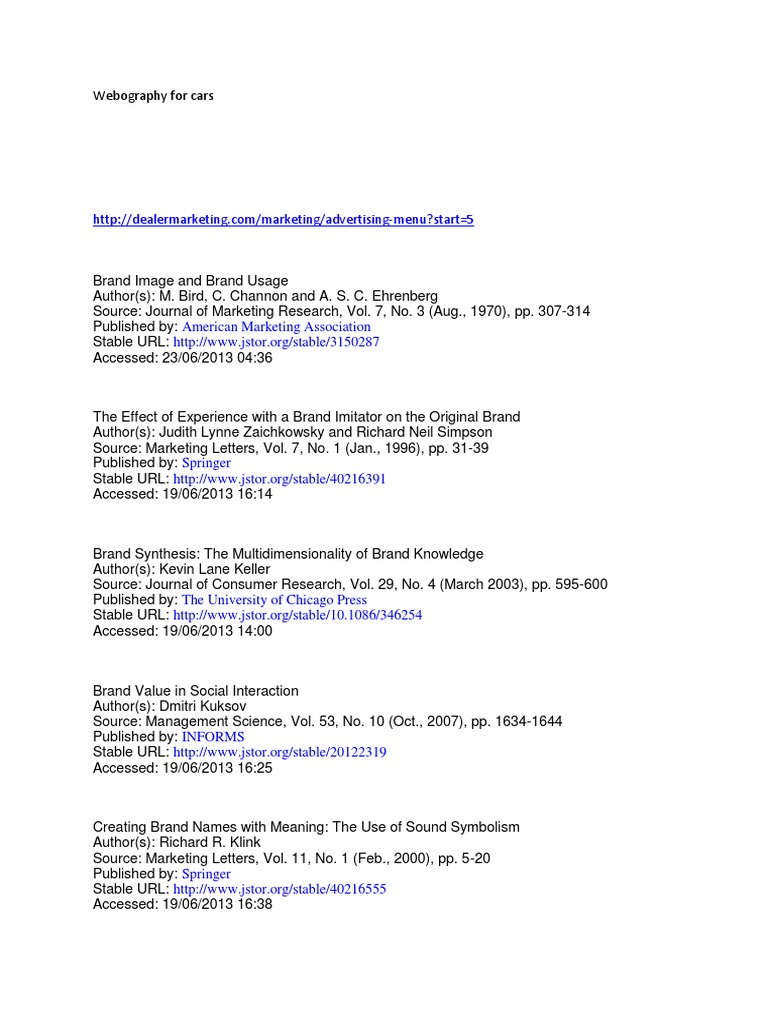 Webography for cars

http://dealermarketing.com/marketing/advertising-menu?start=5

Brand Image and Brand Usage
Author(s): M. Bird, C. Channon and A. S. C. Ehrenberg
Source: Journal of Marketing Research, Vol. 7, No. 3 (Aug., 1970), pp. 307-314
Published by: American Marketing Association
Stable URL: http://www.jstor.org/stable/3150287
Accessed: 23/06/2013 04:36

The Effect of Experience with a Brand Imitator on the Original Brand
Author(s): Judith Lynne Zaichkowsky and Richard Neil Simpson
Source: Marketing Letters, Vol. 7, No. 1 (Jan., 1996), pp. 31-39
Published by: Springer
Stable URL: http://www.jstor.org/stable/40216391
Accessed: 19/06/2013 16:14

Brand Synthesis: The Multidimensionality of Brand Knowledge
Author(s): Kevin Lane Keller
Source: Journal of Consumer Research, Vol. 29, No. 4 (March 2003), pp. 595-600
Published by: The University of Chicago Press
Stable URL: http://www.jstor.org/stable/10.1086/346254
Accessed: 19/06/2013 14:00

Brand Value in Social Interaction
Author(s): Dmitri Kuksov
Source: Management Science, Vol. 53, No. 10 (Oct., 2007), pp. 1634-1644
Published by: INFORMS
Stable URL: http://www.jstor.org/stable/20122319
Accessed: 19/06/2013 16:25

Creating Brand Names with Meaning: The Use of Sound Symbolism
Author(s): Richard R. Klink
Source: Marketing Letters, Vol. 11, No. 1 (Feb., 2000), pp. 5-20
Published by: Springer
Stable URL: http://www.jstor.org/stable/40216555
Accessed: 19/06/2013 16:38